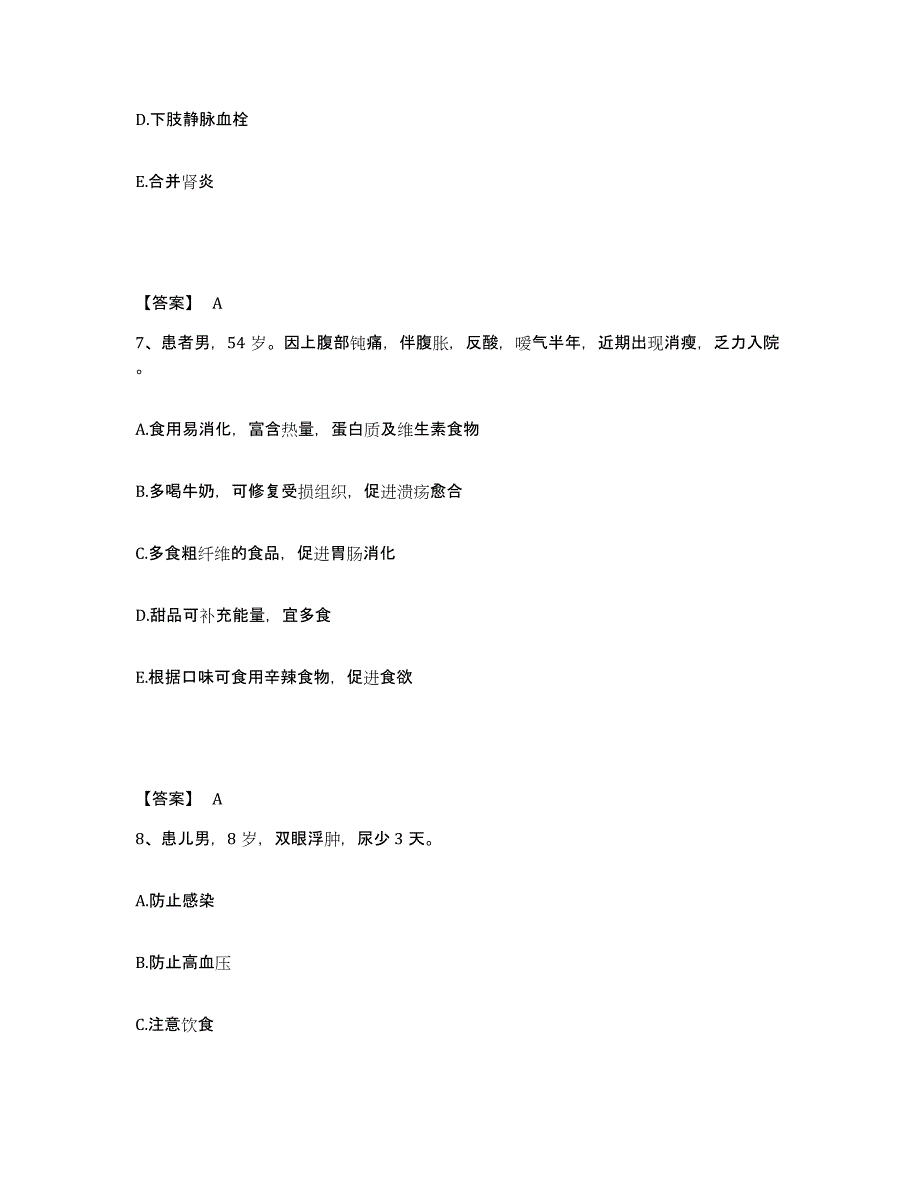 D.下肢静脉血栓

E.合并肾炎

【答案】 A

7、患者男，54 岁。因上腹部钝痛，伴腹胀，反酸，嗳气半年，近期出现消瘦，乏力入院。

A.食用易消化，富含热量，蛋白质及维生素食物

B.多喝牛奶，可修复受损组织，促进溃疡愈合

C.多食粗纤维的食品，促进胃肠消化

D.甜品可补充能量，宜多食

E.根据口味可食用辛辣食物，促进食欲

【答案】 A

8、患儿男，8 岁，双眼浮肿，尿少 3 天。

A.防止感染

B.防止高血压

C.注意饮食